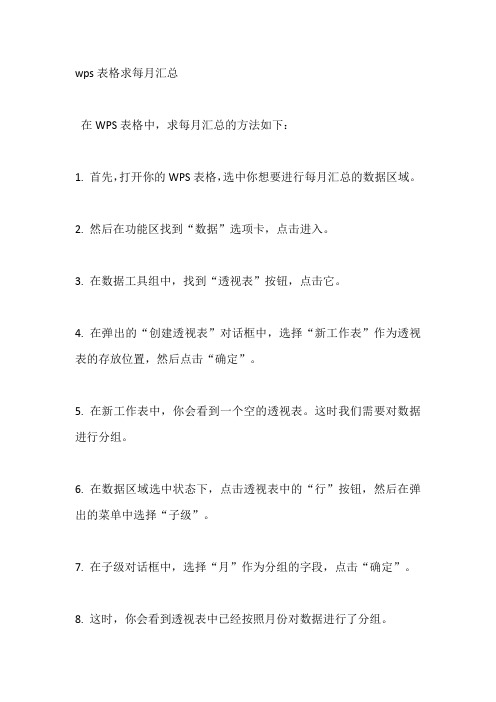 wps 表格求每月汇总

在 WPS 表格中，求每月汇总的方法如下：

1. 首先，打开你的 WPS 表格，选中你想要进行每月汇总的数据区域。

2. 然后在功能区找到“数据”选项卡，点击进入。

3. 在数据工具组中，找到“透视表”按钮，点击它。

4. 在弹出的“创建透视表”对话框中，选择“新工作表”作为透视表的存放位置，然后点击“确定”。

5. 在新工作表中，你会看到一个空的透视表。这时我们需要对数据进行分组。

6. 在数据区域选中状态下，点击透视表中的“行”按钮，然后在弹出的菜单中选择“子级”。

7. 在子级对话框中，选择“月”作为分组的字段，点击“确定”。

8. 这时，你会看到透视表中已经按照月份对数据进行了分组。